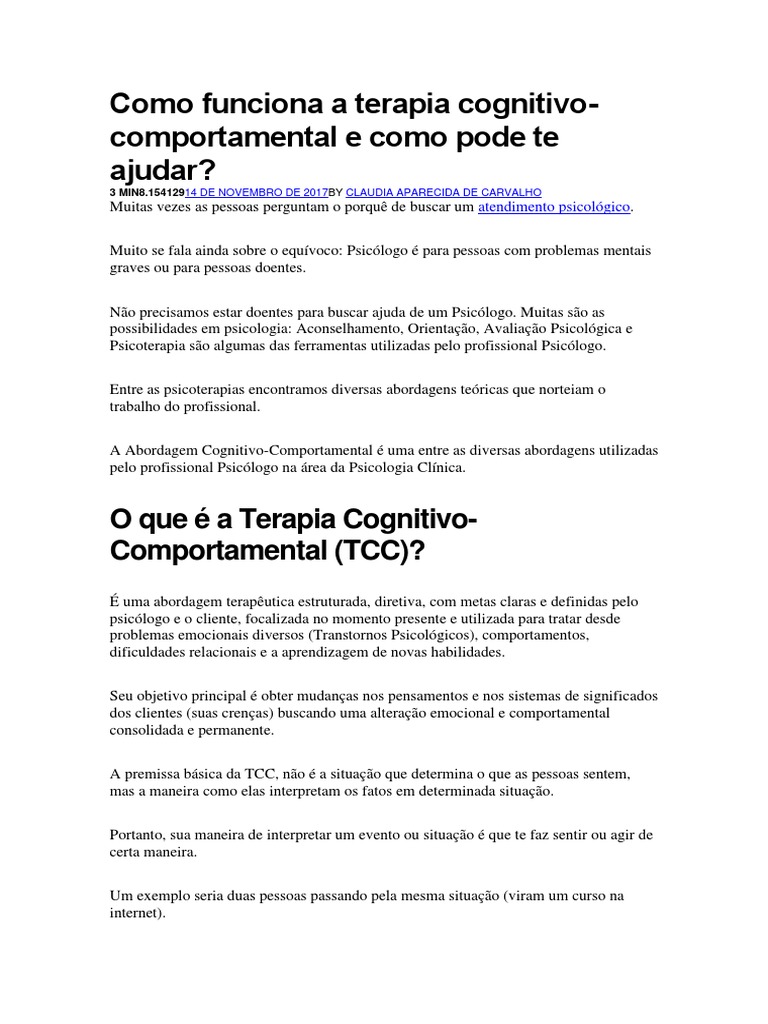 Como funciona a terapia cognitivo-comportamental e como pode te ajudar?

3 MIN8.15412914 DE NOVEMBRO DE 2017BY CLAUDIA APARECIDA DE CARVALHO

Muitas vezes as pessoas perguntam o porquê de buscar um atendimento psicológico.

Muito se fala ainda sobre o equívoco: Psicólogo é para pessoas com problemas mentais graves ou para pessoas doentes.

Não precisamos estar doentes para buscar ajuda de um Psicólogo. Muitas são as possibilidades em psicologia: Aconselhamento, Orientação, Avaliação Psicológica e Psicoterapia são algumas das ferramentas utilizadas pelo profissional Psicólogo.

Entre as psicoterapias encontramos diversas abordagens teóricas que norteiam o trabalho do profissional.

A Abordagem Cognitivo-Comportamental é uma entre as diversas abordagens utilizadas pelo profissional Psicólogo na área da Psicologia Clínica.

O que é a Terapia Cognitivo-Comportamental (TCC)?

É uma abordagem terapêutica estruturada, diretiva, com metas claras e definidas pelo psicólogo e o cliente, focalizada no momento presente e utilizada para tratar desde problemas emocionais diversos (Transtornos Psicológicos), comportamentos, dificuldades relacionais e a aprendizagem de novas habilidades.

Seu objetivo principal é obter mudanças nos pensamentos e nos sistemas de significados dos clientes (suas crenças) buscando uma alteração emocional e comportamental consolidada e permanente.

A premissa básica da TCC, não é a situação que determina o que as pessoas sentem, mas a maneira como elas interpretam os fatos em determinada situação.

Portanto, sua maneira de interpretar um evento ou situação é que te faz sentir ou agir de certa maneira.

Um exemplo seria duas pessoas passando pela mesma situação (viram um curso na internet).